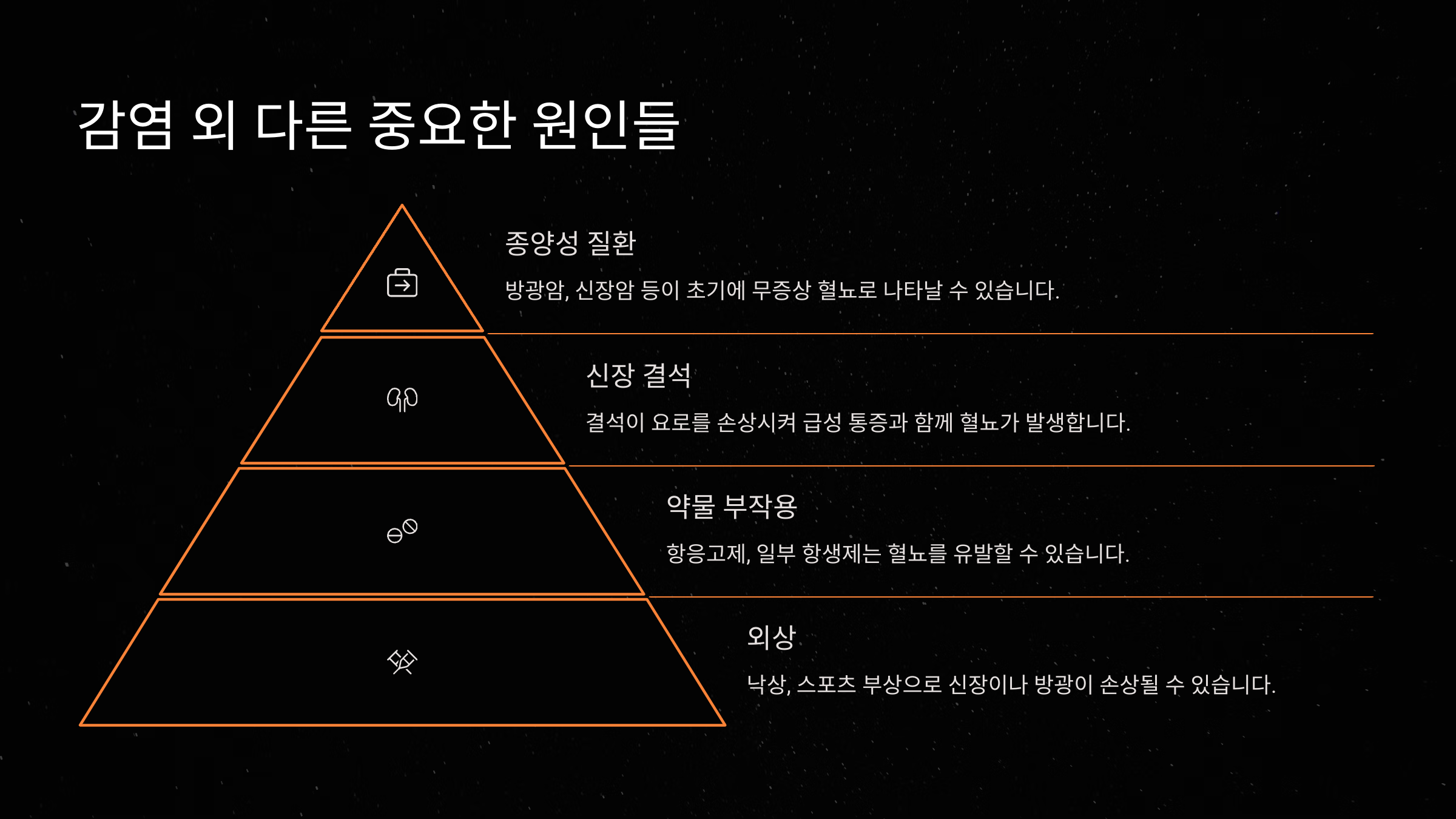 감염 외 다른 중요한 원인들

종양성 질환

방광암, 신장암 등이 초기에 무증상 혈뇨로 나타날 수 있습니다.

신장 결석

결석이 요로를 손상시켜 급성 통증과 함께 혈뇨가 발생합니다.

약물 부작용

항응고제, 일부 항생제는 혈뇨를 유발할 수 있습니다.

외상

낙상, 스포츠 부상으로 신장이나 방광이 손상될 수 있습니다.